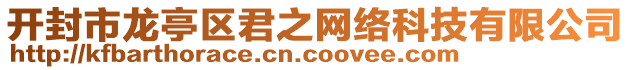 开封市龙亭区君之网络科技有限公司
http://kfbarthorace.cn.coovee.com